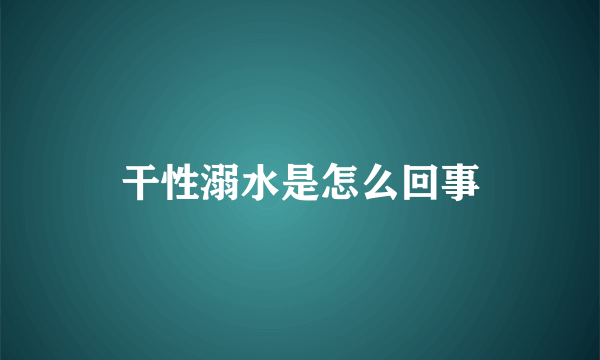 干性溺水是怎么回事